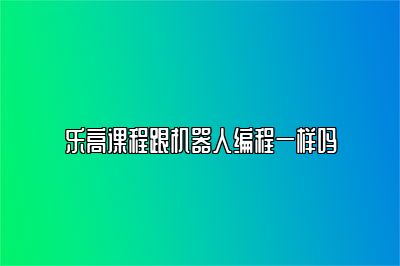 乐高课程跟机器人编程一样吗